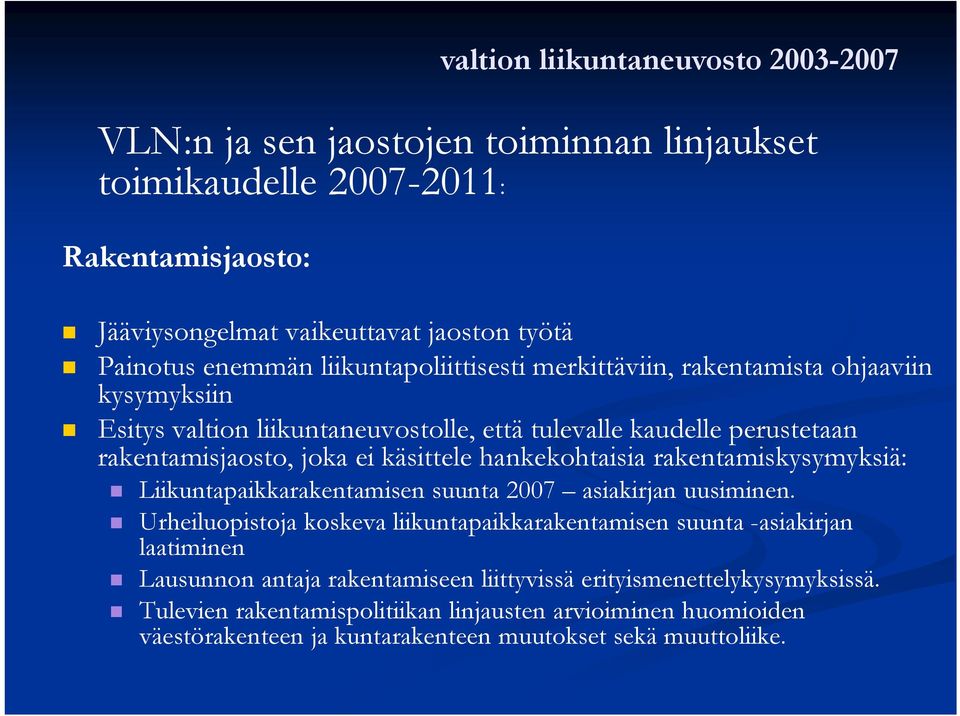 valtion liikuntaneuvosto 2003-2007

VLN:n ja sen jaostojen toiminnan linjaukset toimikaudelle 2007-2011:

Rakentamisjaosto:

Jääviysongelmat vaikeuttavat jaoston työtä

Painotus enemmän liikuntapoliittisesti merkittäviin, rakentamista ohjaaviin kysymyksiin

Esitys valtion liikuntaneuvostolle, että tulevalle kaudelle perustetaan rakentamisjaosto, joka ei käsittele hankekohtaisia rakentamiskysymyksiä:

Liikuntapaikkarakentamisen suunta 2007 – asiakirjan uusiminen.

Urheiluopistoja koskeva liikuntapaikkarakentamisen suunta -asiakirjan laatiminen

Lausunnon antaja rakentamiseen liittyvissä erityismenettelykysymyksissä.

Tulevien rakentamispolitiikan linjausten arvioiminen huomioiden väestörakenteen ja kuntarakenteen muutokset sekä muuttoliike.